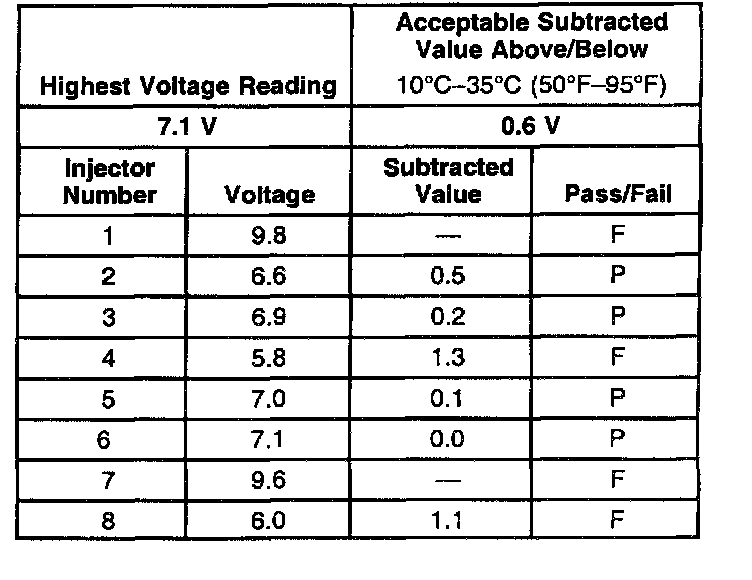 | Highest Voltage Reading | | Acceptable Subtracted Value Above/Below 10°C–35°C (50°F–95°F) | |
|---|---|---|---|
| 7.1 V | | 0.6 V | |
| Injector Number | Voltage | Subtracted Value | Pass/Fail |
| 1 | 9.8 | — | F |
| 2 | 6.6 | 0.5 | P |
| 3 | 6.9 | 0.2 | P |
| 4 | 5.8 | 1.3 | F |
| 5 | 7.0 | 0.1 | P |
| 6 | 7.1 | 0.0 | P |
| 7 | 9.6 | — | F |
| 8 | 6.0 | 1.1 | F |